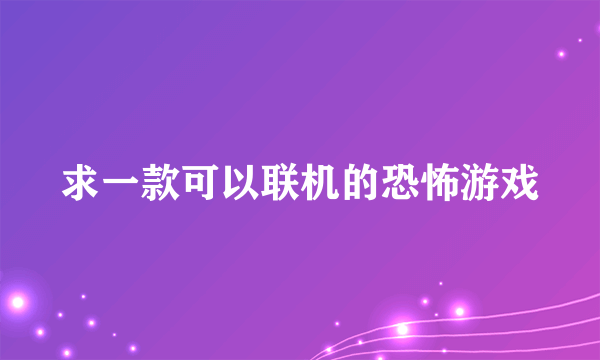 求一款可以联机的恐怖游戏